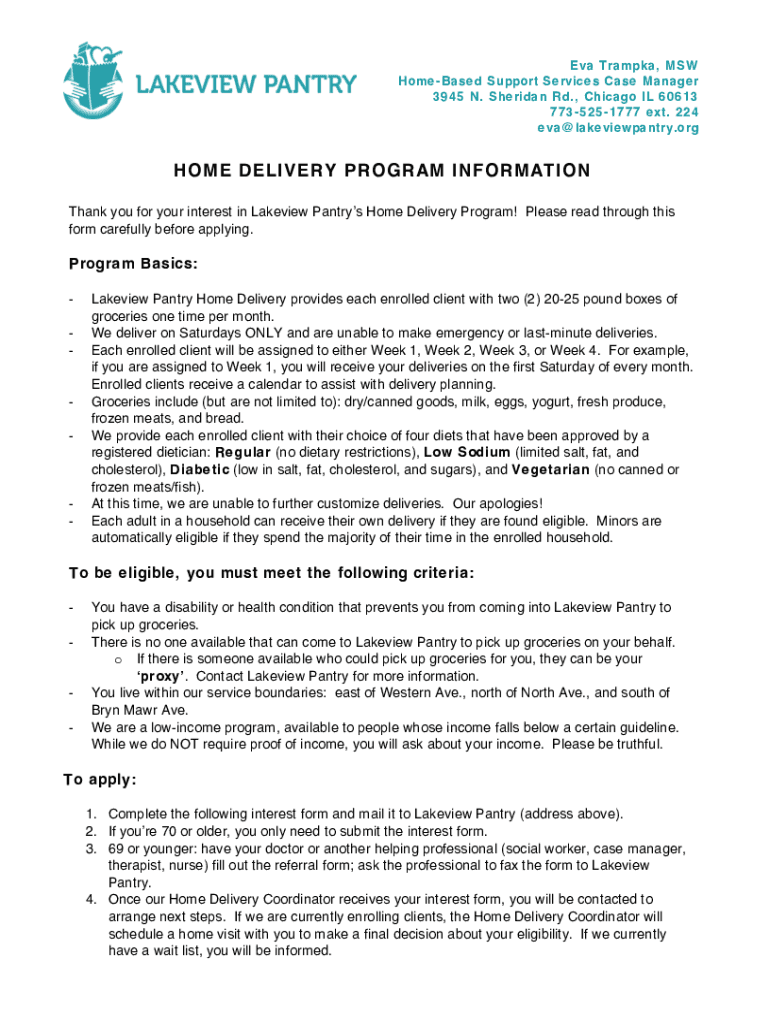 LAKEVIEW PANTRY

Eva Trampka, MSW
Home-Based Support Services Case Manager
3945 N. Sheridan Rd., Chicago IL 60613
773-525-1777 ext. 224
eva@lakeviewpantry.org

HOME DELIVERY PROGRAM INFORMATION

Thank you for your interest in Lakeview Pantry's Home Delivery Program! Please read through this form carefully before applying.

Program Basics:

- Lakeview Pantry Home Delivery provides each enrolled client with two (2) 20-25 pound boxes of groceries one time per month.
- We deliver on Saturdays ONLY and are unable to make emergency or last-minute deliveries.
- Each enrolled client will be assigned to either Week 1, Week 2, Week 3, or Week 4. For example, if you are assigned to Week 1, you will receive your deliveries on the first Saturday of every month. Enrolled clients receive a calendar to assist with delivery planning.
- Groceries include (but are not limited to): dry/canned goods, milk, eggs, yogurt, fresh produce, frozen meats, and bread.
- We provide each enrolled client with their choice of four diets that have been approved by a registered dietician: Regular (no dietary restrictions), Low Sodium (limited salt, fat, and cholesterol), Diabetic (low in salt, fat, cholesterol, and sugars), and Vegetarian (no canned or frozen meats/fish).
- At this time, we are unable to further customize deliveries. Our apologies!
- Each adult in a household can receive their own delivery if they are found eligible. Minors are automatically eligible if they spend the majority of their time in the enrolled household.

To be eligible, you must meet the following criteria:

- You have a disability or health condition that prevents you from coming into Lakeview Pantry to pick up groceries.
- There is no one available that can come to Lakeview Pantry to pick up groceries on your behalf.
  o If there is someone available who could pick up groceries for you, they can be your 'proxy'. Contact Lakeview Pantry for more information.
- You live within our service boundaries: east of Western Ave., north of North Ave., and south of Bryn Mawr Ave.
- We are a low-income program, available to people whose income falls below a certain guideline. While we do NOT require proof of income, you will ask about your income. Please be truthful.

To apply:

1. Complete the following interest form and mail it to Lakeview Pantry (address above).
2. If you're 70 or older, you only need to submit the interest form.
3. 69 or younger: have your doctor or another helping professional (social worker, case manager, therapist, nurse) fill out the referral form; ask the professional to fax the form to Lakeview Pantry.
4. Once our Home Delivery Coordinator receives your interest form, you will be contacted to arrange next steps. If we are currently enrolling clients, the Home Delivery Coordinator will schedule a home visit with you to make a final decision about your eligibility. If we currently have a wait list, you will be informed.